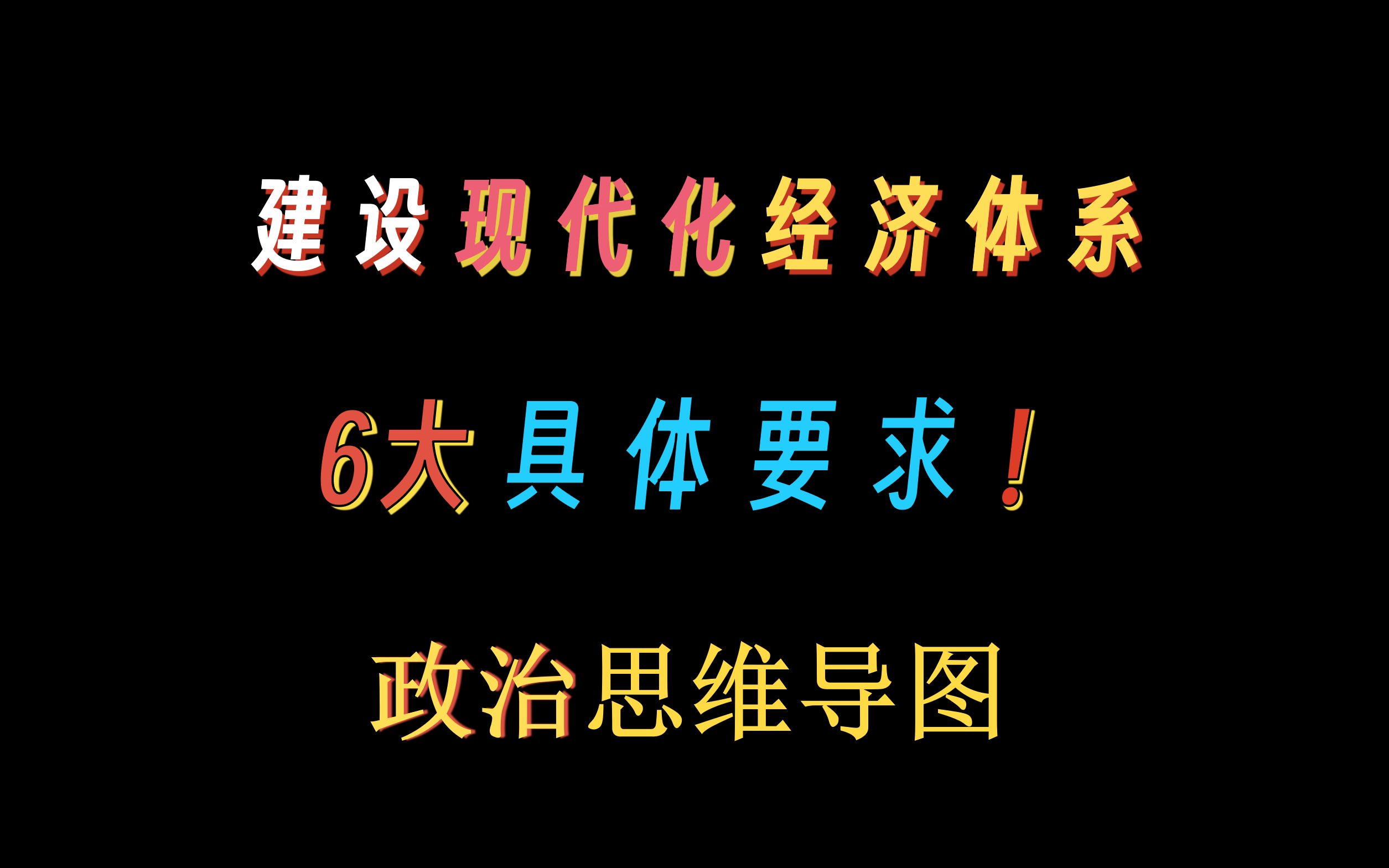 建设现代化经济体系

6大具体要求！

政治思维导图